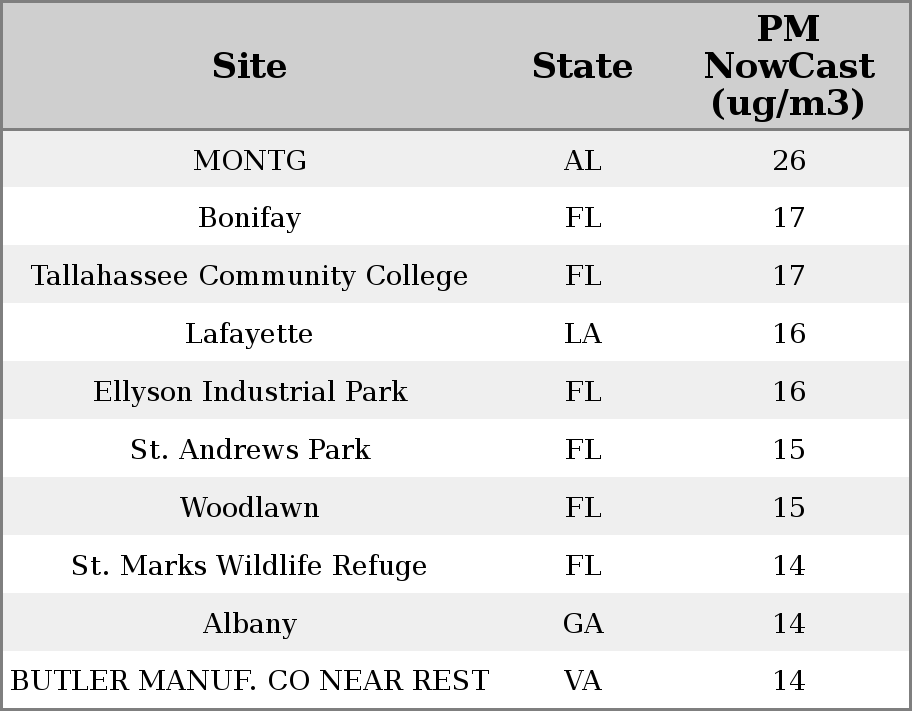 | Site | State | PM NowCast (ug/m3) |
|---|---|---|
| MONTG | AL | 26 |
| Bonifay | FL | 17 |
| Tallahassee Community College | FL | 17 |
| Lafayette | LA | 16 |
| Ellyson Industrial Park | FL | 16 |
| St. Andrews Park | FL | 15 |
| Woodlawn | FL | 15 |
| St. Marks Wildlife Refuge | FL | 14 |
| Albany | GA | 14 |
| BUTLER MANUF. CO NEAR REST | VA | 14 |